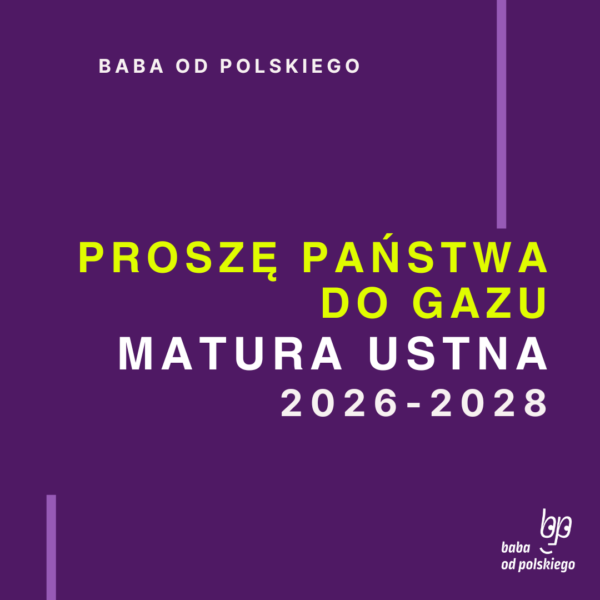 BABA OD POLSKIEGO

PROSZĘ PAŃSTWA DO GAZU
MATURA USTNA
2026-2028

bp
baba
od polskiego